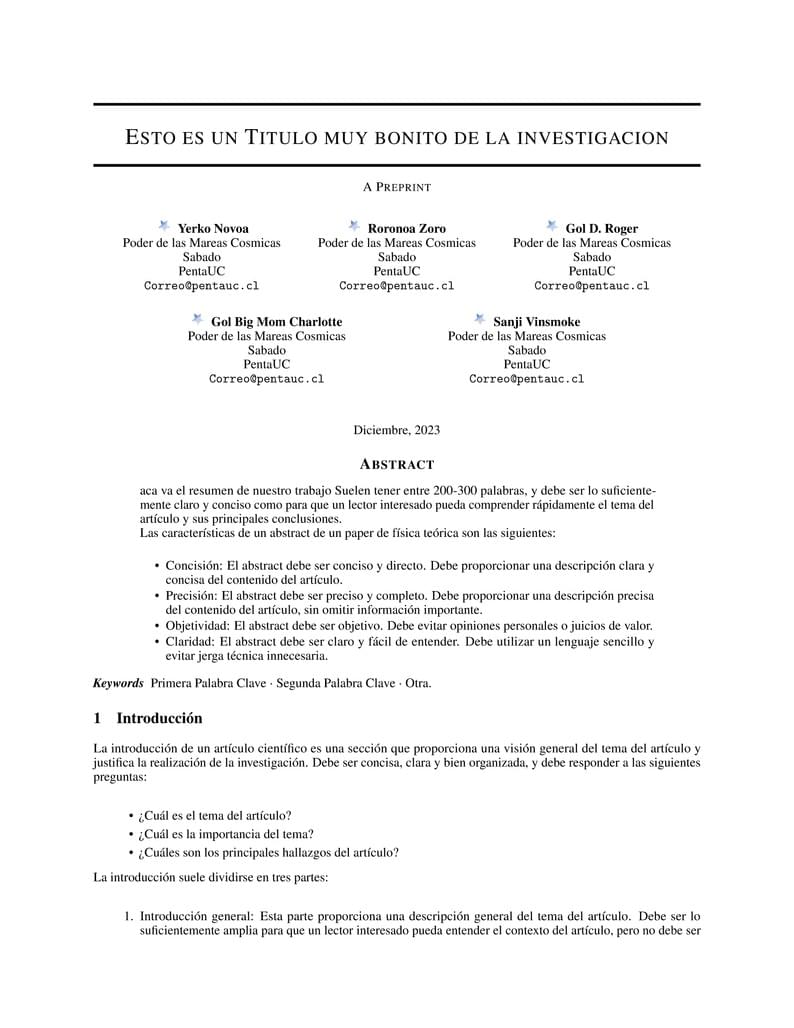 ESTO ES UN TITULO MUY BONITO DE LA INVESTIGACION

A PREPRINT

Yerko Novoa
Poder de las Mareas Cosmicas
Sabado
PentaUC
Correo@pentauc.cl

Roronoa Zoro
Poder de las Mareas Cosmicas
Sabado
PentaUC
Correo@pentauc.cl

Gol D. Roger
Poder de las Mareas Cosmicas
Sabado
PentaUC
Correo@pentauc.cl

Gol Big Mom Charlotte
Poder de las Mareas Cosmicas
Sabado
PentaUC
Correo@pentauc.cl

Sanji Vinsmoke
Poder de las Mareas Cosmicas
Sabado
PentaUC
Correo@pentauc.cl

Diciembre, 2023

ABSTRACT

aca va el resumen de nuestro trabajo Suelen tener entre 200-300 palabras, y debe ser lo suficientemente claro y conciso como para que un lector interesado pueda comprender rápidamente el tema del artículo y sus principales conclusiones.
Las características de un abstract de un paper de física teórica son las siguientes:

• Concisión: El abstract debe ser conciso y directo. Debe proporcionar una descripción clara y concisa del contenido del artículo.
• Precisión: El abstract debe ser preciso y completo. Debe proporcionar una descripción precisa del contenido del artículo, sin omitir información importante.
• Objetividad: El abstract debe ser objetivo. Debe evitar opiniones personales o juicios de valor.
• Claridad: El abstract debe ser claro y fácil de entender. Debe utilizar un lenguaje sencillo y evitar jerga técnica innecesaria.

Keywords Primera Palabra Clave · Segunda Palabra Clave · Otra.

1 Introducción

La introducción de un artículo científico es una sección que proporciona una visión general del tema del artículo y justifica la realización de la investigación. Debe ser concisa, clara y bien organizada, y debe responder a las siguientes preguntas:

• ¿Cuál es el tema del artículo?
• ¿Cuál es la importancia del tema?
• ¿Cuáles son los principales hallazgos del artículo?

La introducción suele dividirse en tres partes:

1. Introducción general: Esta parte proporciona una descripción general del tema del artículo. Debe ser lo suficientemente amplia para que un lector interesado pueda entender el contexto del artículo, pero no debe ser